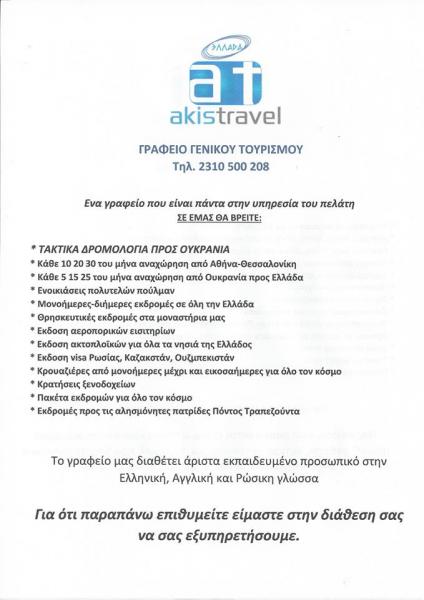 ΕΛΛΑΔΑ
at
akistravel

ΓΡΑΦΕΙΟ ΓΕΝΙΚΟΥ ΤΟΥΡΙΣΜΟΥ
Τηλ. 2310 500 208

Ενα γραφείο που είναι πάντα στην υπηρεσία του πελάτη
ΣΕ ΕΜΑΣ ΘΑ ΒΡΕΙΤΕ:

* ΤΑΚΤΙΚΑ ΔΡΟΜΟΛΟΓΙΑ ΠΡΟΣ ΟΥΚΡΑΝΙΑ
* Κάθε 10 20 30 του μήνα αναχώρηση από Αθήνα-Θεσσαλονίκη
* Κάθε 5 15 25 του μήνα αναχώρηση από Ουκρανία προς Ελλάδα
* Ενοικιάσεις πολυτελών πούλμαν
* Μονοήμερες-διήμερες εκδρομές σε όλη την Ελλάδα
* Θρησκευτικές εκδρομές στα μοναστήρια μας
* Εκδοση αεροπορικών εισιτηρίων
* Εκδοση ακτοπλοϊκών για όλα τα νησιά της Ελλάδος
* Εκδοση visa Ρωσίας, Καζακστάν, Ουζμπεκιστάν
* Κρουαζιέρες από μονοήμερες μέχρι και εικοσαήμερες για όλο τον κόσμο
* Κρατήσεις ξενοδοχείων
* Πακέτα εκδρομών για όλο τον κόσμο
* Εκδρομές προς τις αλησμόνητες πατρίδες Πόντος Τραπεζούντα

Το γραφείο μας διαθέτει άριστα εκπαιδευμένο προσωπικό στην Ελληνική, Αγγλική και Ρώσικη γλώσσα

Για ότι παραπάνω επιθυμείτε είμαστε στην διάθεση σας να σας εξυπηρετήσουμε.